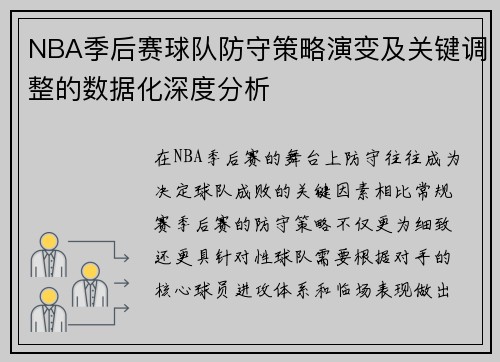 NBA季后赛球队防守策略演变及关键调整的数据化深度分析

在NBA季后赛的舞台上防守往往成为决定球队成败的关键因素相比常规赛季后赛的防守策略不仅更为细致还更具针对性球队需要根据对手的核心球员进攻体系和临场表现做出